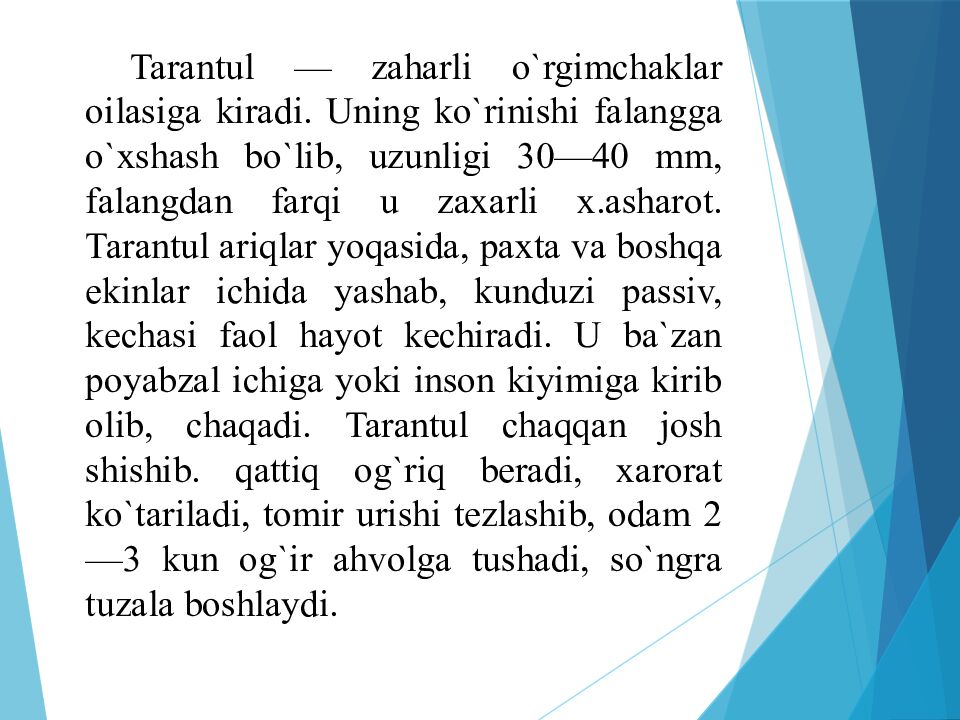 Tarantul — zaharli o`rgimchaklar oilasiga kiradi. Uning ko`rinishi falangga o`xshash bo`lib, uzunligi 30—40 mm, falangdan farqi u zaxarli x.asharot. Tarantul ariqlar yoqasida, paxta va boshqa ekinlar ichida yashab, kunduzi passiv, kechasi faol hayot kechiradi. U ba`zan poyabzal ichiga yoki inson kiyimiga kirib olib, chaqadi. Tarantul chaqqan josh shishib. qattiq og`riq beradi, xarorat ko`tariladi, tomir urishi tezlashib, odam 2 —3 kun og`ir ahvolga tushadi, so`ngra tuzala boshlaydi.